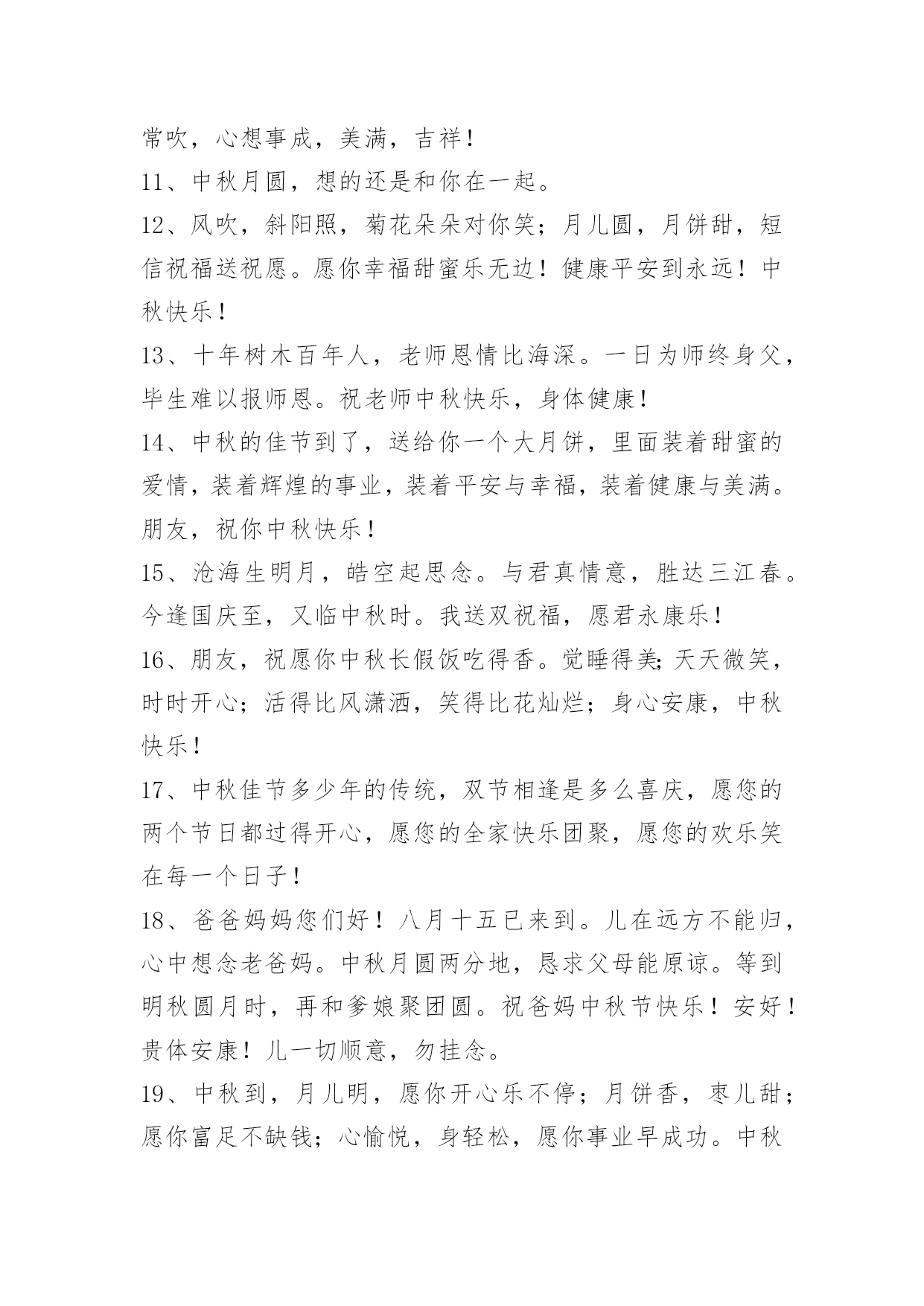 常吹，心想事成，美满，吉祥！

11、中秋月圆，想的还是和你在一起。

12、风吹，斜阳照，菊花朵朵对你笑；月儿圆，月饼甜，短信祝福送祝愿。愿你幸福甜蜜乐无边！健康平安到永远！中秋快乐！

13、十年树木百年人，老师恩情比海深。一日为师终身父，毕生难以报师恩。祝老师中秋快乐，身体健康！

14、中秋的佳节到了，送给你一个大月饼，里面装着甜蜜的爱情，装着辉煌的事业，装着平安与幸福，装着健康与美满。朋友，祝你中秋快乐！

15、沧海生明月，皓空起思念。与君真情意，胜达三江春。今逢国庆至，又临中秋时。我送双祝福，愿君永康乐！

16、朋友，祝愿你中秋长假饭吃得香。觉睡得美;天天微笑，时时开心；活得比风潇洒，笑得比花灿烂；身心安康，中秋快乐！

17、中秋佳节多少年的传统，双节相逢是多么喜庆，愿您的两个节日都过得开心，愿您的全家快乐团聚，愿您的欢乐笑在每一个日子！

18、爸爸妈妈您们好！八月十五已来到。儿在远方不能归，心中想念老爸妈。中秋月圆两分地，恳求父母能原谅。等到明秋圆月时，再和爹娘聚团圆。祝爸妈中秋节快乐！安好！贵体安康！儿一切顺意，勿挂念。

19、中秋到，月儿明，愿你开心乐不停；月饼香，枣儿甜；愿你富足不缺钱；心愉悦，身轻松，愿你事业早成功。中秋